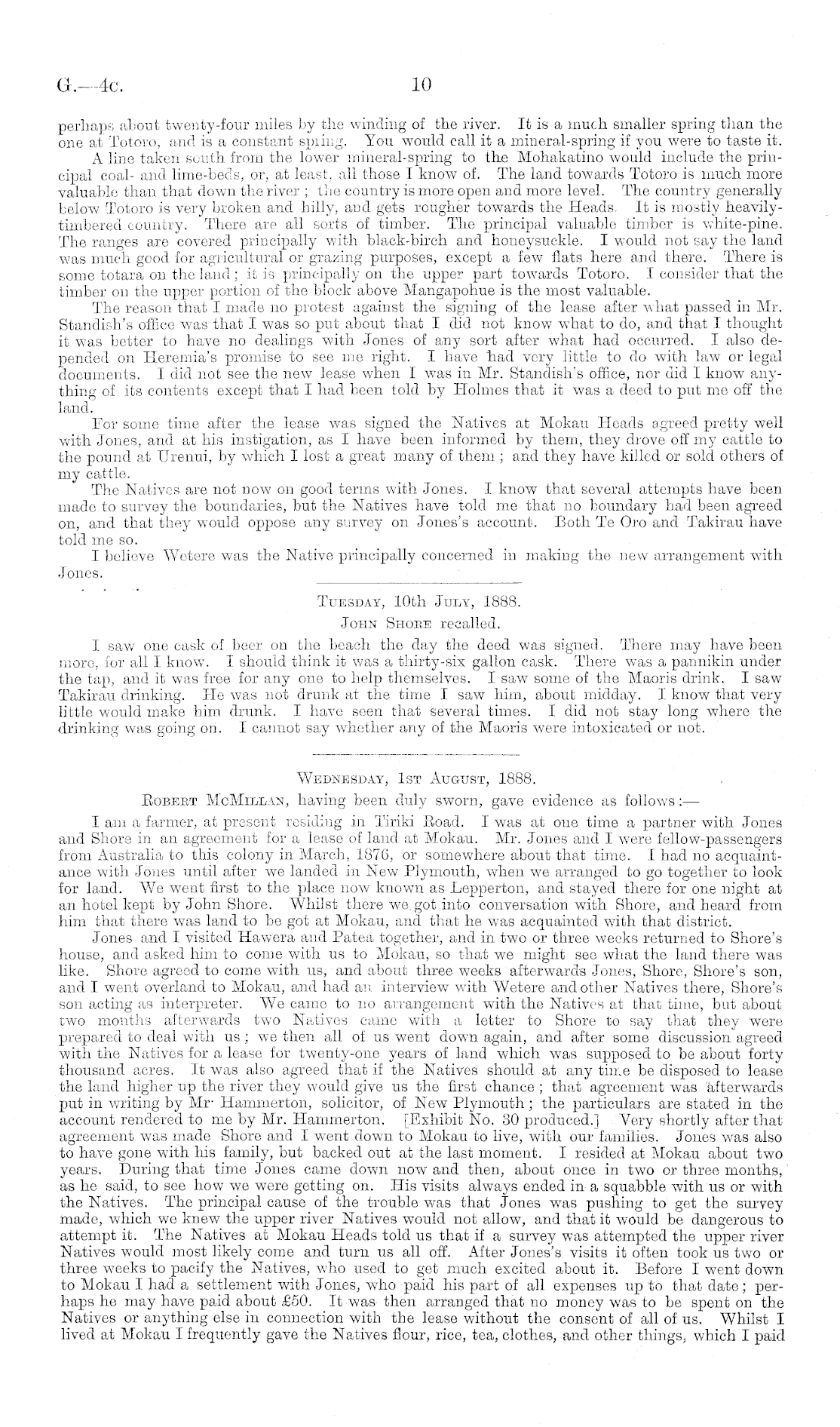 G.—4c. 10

perhaps about twenty-four miles by the winding of the river. It is a much smaller spring than the one at Totoro, and is a constant spring. You would call it a mineral-spring if you were to taste it.

A line taken south from the lower mineral-spring to the Mohakatino would include the principal coal- and lime-beds, or, at least, all those I know of. The land towards Totoro is much more valuable than that down the river; the country is more open and more level. The country generally below Totoro is very broken and hilly, and gets rougher towards the Heads. It is mostly heavily-timbered country. There are all sorts of timber. The principal valuable timber is white-pine. The ranges are covered principally with black-birch and honeysuckle. I would not say the land was much good for agricultural or grazing purposes, except a few flats here and there. There is some totara on the land; it is principally on the upper part towards Totoro. I consider that the timber on the upper portion of the block above Mangapohue is the most valuable.

The reason that I made no protest against the signing of the lease after what passed in Mr. Standish's office was that I was so put about that I did not know what to do, and that I thought it was better to have no dealings with Jones of any sort after what had occurred. I also depended on Heremia's promise to see me right. I have had very little to do with law or legal documents. I did not see the new lease when I was in Mr. Standish's office, nor did I know anything of its contents except that I had been told by Holmes that it was a deed to put me off the land.

For some time after the lease was signed the Natives at Mokau Heads agreed pretty well with Jones, and at his instigation, as I have been informed by them, they drove off my cattle to the pound at Urenui, by which I lost a great many of them; and they have killed or sold others of my cattle.

The Natives are not now on good terms with Jones. I know that several attempts have been made to survey the boundaries, but the Natives have told me that no boundary had been agreed on, and that they would oppose any survey on Jones's account. Both Te Oro and Takirau have told me so.

I believe Wetere was the Native principally concerned in making the new arrangement with Jones.

Tuesday, 10th July, 1888.
John Shore recalled.

I saw one cask of beer on the beach the day the deed was signed. There may have been more, for all I know. I should think it was a thirty-six gallon cask. There was a pannikin under the tap, and it was free for any one to help themselves. I saw some of the Maoris drink. I saw Takirau drinking. He was not drunk at the time I saw him, about midday. I know that very little would make him drunk. I have seen that several times. I did not stay long where the drinking was going on. I cannot say whether any of the Maoris were intoxicated or not.

Wednesday, 1st August, 1888.
Robert McMillan, having been duly sworn, gave evidence as follows:—

I am a farmer, at present residing in Tiriki Road. I was at one time a partner with Jones and Shore in an agreement for a lease of land at Mokau. Mr. Jones and I were fellow-passengers from Australia to this colony in March, 1876, or somewhere about that time. I had no acquaintance with Jones until after we landed in New Plymouth, when we arranged to go together to look for land. We went first to the place now known as Lepperton, and stayed there for one night at an hotel kept by John Shore. Whilst there we got into conversation with Shore, and heard from him that there was land to be got at Mokau, and that he was acquainted with that district.

Jones and I visited Hawera and Patea together, and in two or three weeks returned to Shore's house, and asked him to come with us to Mokau, so that we might see what the land there was like. Shore agreed to come with us, and about three weeks afterwards Jones, Shore, Shore's son, and I went overland to Mokau, and had an interview with Wetere and other Natives there, Shore's son acting as interpreter. We came to no arrangement with the Natives at that time, but about two months afterwards two Natives came with a letter to Shore to say that they were prepared to deal with us; we then all of us went down again, and after some discussion agreed with the Natives for a lease for twenty-one years of land which was supposed to be about forty thousand acres. It was also agreed that if the Natives should at any time be disposed to lease the land higher up the river they would give us the first chance; that agreement was afterwards put in writing by Mr. Hammerton, solicitor, of New Plymouth; the particulars are stated in the account rendered to me by Mr. Hammerton. [Exhibit No. 30 produced.] Very shortly after that agreement was made Shore and I went down to Mokau to live, with our families. Jones was also to have gone with his family, but backed out at the last moment. I resided at Mokau about two years. During that time Jones came down now and then, about once in two or three months, as he said, to see how we were getting on. His visits always ended in a squabble with us or with the Natives. The principal cause of the trouble was that Jones was pushing to get the survey made, which we knew the upper river Natives would not allow, and that it would be dangerous to attempt it. The Natives at Mokau Heads told us that if a survey was attempted the upper river Natives would most likely come and turn us all off. After Jones's visits it often took us two or three weeks to pacify the Natives, who used to get much excited about it. Before I went down to Mokau I had a settlement with Jones, who paid his part of all expenses up to that date; perhaps he may have paid about £50. It was then arranged that no money was to be spent on the Natives or anything else in connection with the lease without the consent of all of us. Whilst I lived at Mokau I frequently gave the Natives flour, rice, tea, clothes, and other things, which I paid